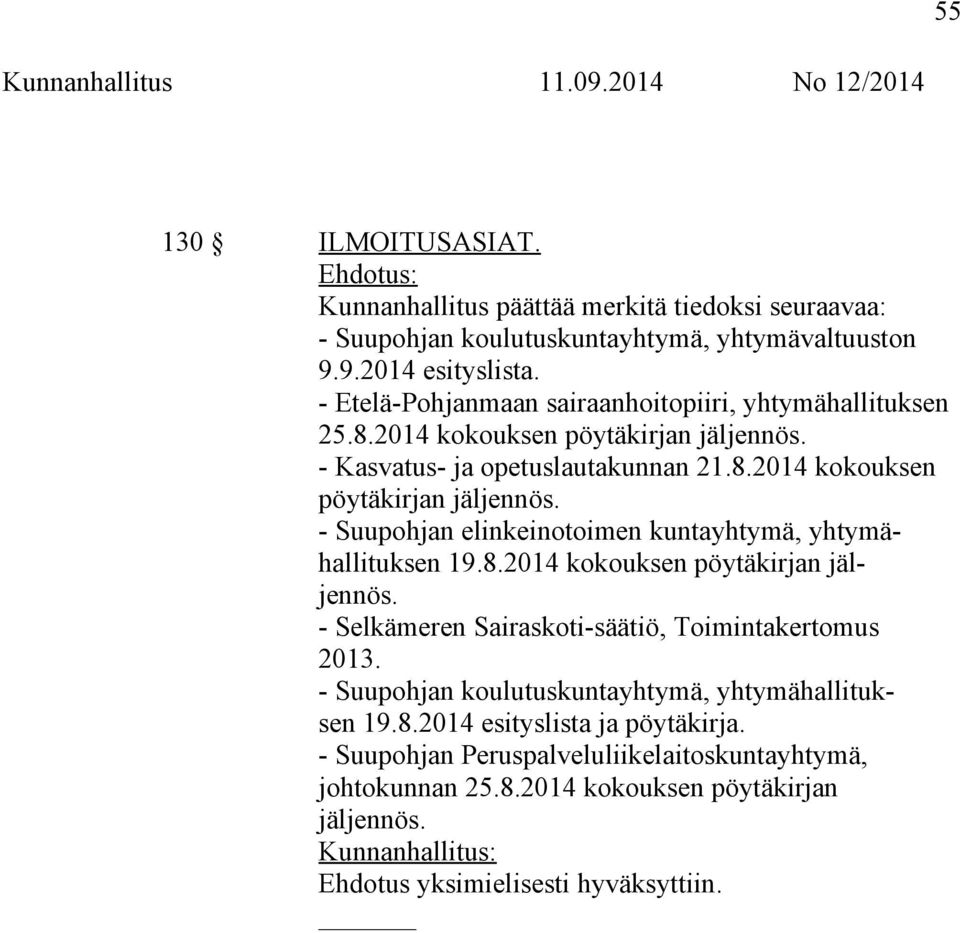 55

Kunnanhallitus 11.09.2014 No 12/2014

130 § ILMOITUSASIAT.
Ehdotus:
Kunnanhallitus päättää merkitä tiedoksi seuraavaa:
- Suupohjan koulutuskuntayhtymä, yhtymävaltuuston 9.9.2014 esityslista.
- Etelä-Pohjanmaan sairaanhoitopiiri, yhtymähallituksen 25.8.2014 kokouksen pöytäkirjan jäljennös.
- Kasvatus- ja opetuslautakunnan 21.8.2014 kokouksen pöytäkirjan jäljennös.
- Suupohjan elinkeinotoimen kuntayhtymä, yhtymähallituksen 19.8.2014 kokouksen pöytäkirjan jäljennös.
- Selkämeren Sairaskoti-säätiö, Toimintakertomus 2013.
- Suupohjan koulutuskuntayhtymä, yhtymähallituksen 19.8.2014 esityslista ja pöytäkirja.
- Suupohjan Peruspalveluliikelaitoskuntayhtymä, johtokunnan 25.8.2014 kokouksen pöytäkirjan jäljennös.
Kunnanhallitus:
Ehdotus yksimielisesti hyväksyttiin.